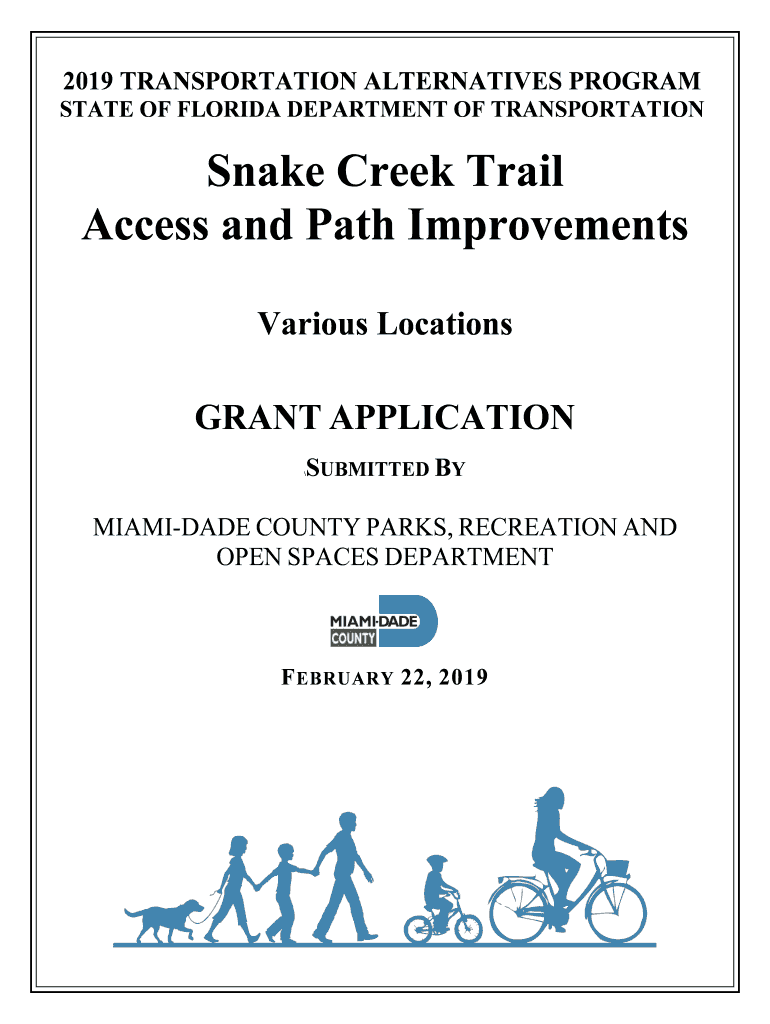 2019 TRANSPORTATION ALTERNATIVES PROGRAM
STATE OF FLORIDA DEPARTMENT OF TRANSPORTATION

Snake Creek Trail
Access and Path Improvements

Various Locations

GRANT APPLICATION

SUBMITTED BY

MIAMI-DADE COUNTY PARKS, RECREATION AND OPEN SPACES DEPARTMENT

MIAMI-DADE COUNTY

FEBRUARY 22, 2019